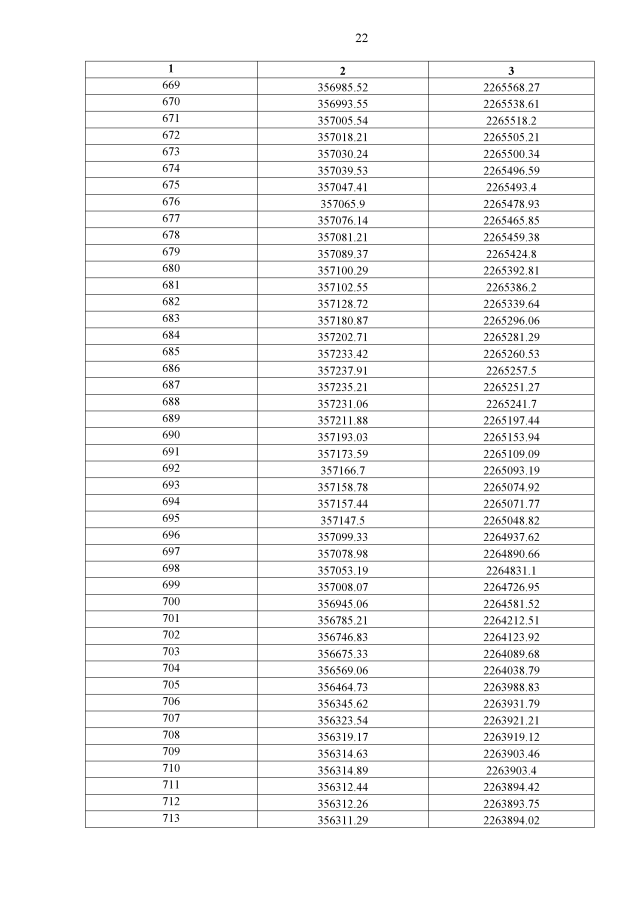 22

| 1 | 2 | 3 |
|---|---|---|
| 669 | 356985.52 | 2265568.27 |
| 670 | 356993.55 | 2265538.61 |
| 671 | 357005.54 | 2265518.2 |
| 672 | 357018.21 | 2265505.21 |
| 673 | 357030.24 | 2265500.34 |
| 674 | 357039.53 | 2265496.59 |
| 675 | 357047.41 | 2265493.4 |
| 676 | 357065.9 | 2265478.93 |
| 677 | 357076.14 | 2265465.85 |
| 678 | 357081.21 | 2265459.38 |
| 679 | 357089.37 | 2265424.8 |
| 680 | 357100.29 | 2265392.81 |
| 681 | 357102.55 | 2265386.2 |
| 682 | 357128.72 | 2265339.64 |
| 683 | 357180.87 | 2265296.06 |
| 684 | 357202.71 | 2265281.29 |
| 685 | 357233.42 | 2265260.53 |
| 686 | 357237.91 | 2265257.5 |
| 687 | 357235.21 | 2265251.27 |
| 688 | 357231.06 | 2265241.7 |
| 689 | 357211.88 | 2265197.44 |
| 690 | 357193.03 | 2265153.94 |
| 691 | 357173.59 | 2265109.09 |
| 692 | 357166.7 | 2265093.19 |
| 693 | 357158.78 | 2265074.92 |
| 694 | 357157.44 | 2265071.77 |
| 695 | 357147.5 | 2265048.82 |
| 696 | 357099.33 | 2264937.62 |
| 697 | 357078.98 | 2264890.66 |
| 698 | 357053.19 | 2264831.1 |
| 699 | 357008.07 | 2264726.95 |
| 700 | 356945.06 | 2264581.52 |
| 701 | 356785.21 | 2264212.51 |
| 702 | 356746.83 | 2264123.92 |
| 703 | 356675.33 | 2264089.68 |
| 704 | 356569.06 | 2264038.79 |
| 705 | 356464.73 | 2263988.83 |
| 706 | 356345.62 | 2263931.79 |
| 707 | 356323.54 | 2263921.21 |
| 708 | 356319.17 | 2263919.12 |
| 709 | 356314.63 | 2263903.46 |
| 710 | 356314.89 | 2263903.4 |
| 711 | 356312.44 | 2263894.42 |
| 712 | 356312.26 | 2263893.75 |
| 713 | 356311.29 | 2263894.02 |